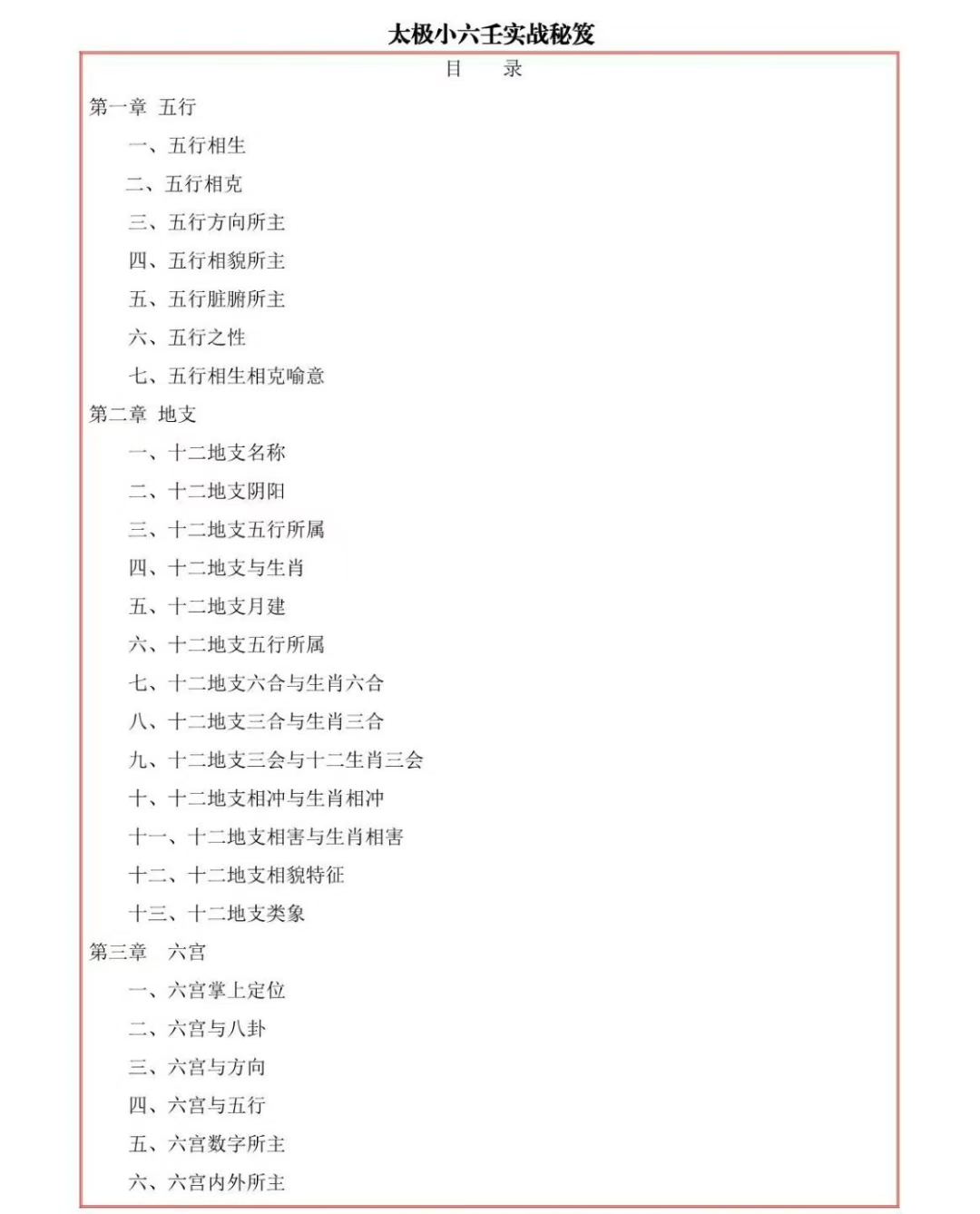 太极小六壬实战秘笈

目　录

第一章 五行

一、五行相生

二、五行相克

三、五行方向所主

四、五行相貌所主

五、五行脏腑所主

六、五行之性

七、五行相生相克喻意

第二章 地支

一、十二地支名称

二、十二地支阴阳

三、十二地支五行所属

四、十二地支与生肖

五、十二地支月建

六、十二地支五行所属

七、十二地支六合与生肖六合

八、十二地支三合与生肖三合

九、十二地支三会与十二生肖三会

十、十二地支相冲与生肖相冲

十一、十二地支相害与生肖相害

十二、十二地支相貌特征

十三、十二地支类象

第三章 六宫

一、六宫掌上定位

二、六宫与八卦

三、六宫与方向

四、六宫与五行

五、六宫数字所主

六、六宫内外所主